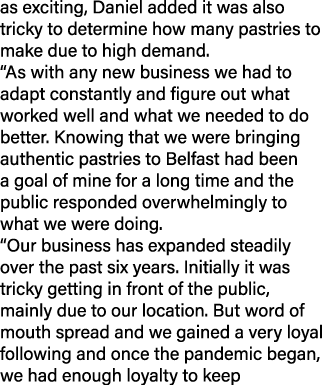 as exciting, Daniel added it was also tricky to determine how many pastries to make due to high demand.

“As with any new business we had to adapt constantly and figure out what worked well and what we needed to do better. Knowing that we were bringing authentic pastries to Belfast had been a goal of mine for a long time and the public responded overwhelmingly to what we were doing.

“Our business has expanded steadily over the past six years. Initially it was tricky getting in front of the public, mainly due to our location. But word of mouth spread and we gained a very loyal following and once the pandemic began, we had enough loyalty to keep